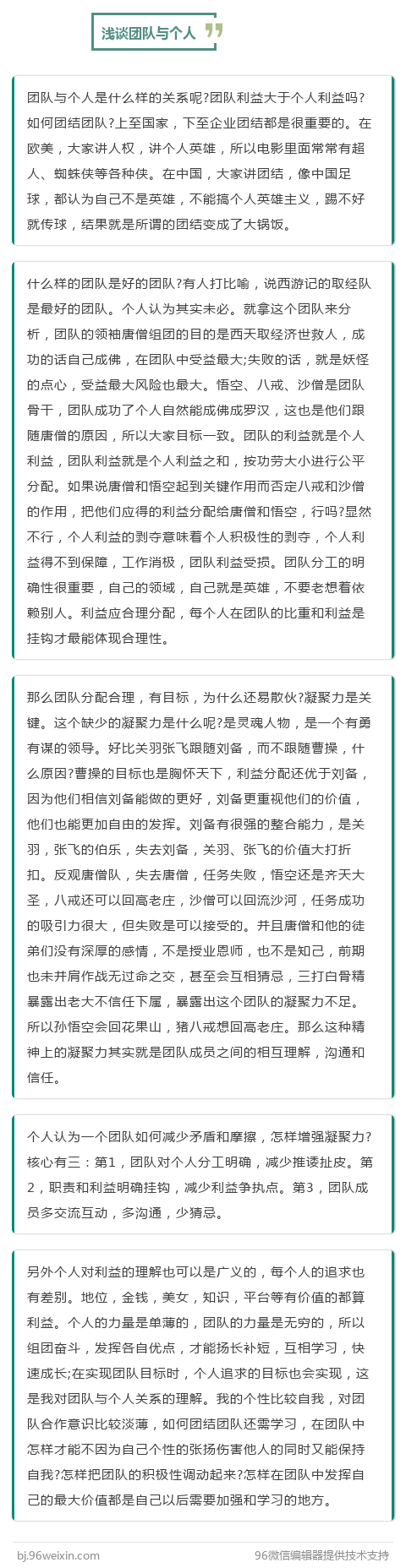 浅谈团队与个人

团队与个人是什么样的关系呢?团队利益大于个人利益吗?如何团结团队?上至国家，下至企业团结都是很重要的。在欧美，大家讲人权，讲个人英雄，所以电影里面常常有超人、蜘蛛侠等各种侠。在中国，大家讲团结，像中国足球，都认为自己不是英雄，不能搞个人英雄主义，踢不好就传球，结果就是所谓的团结变成了大锅饭。

什么样的团队是好的团队?有人打比喻，说西游记的取经队是最好的团队。个人认为其实未必。就拿这个团队来分析，团队的领袖唐僧组团的目的是西天取经济世救人，成功的话自己成佛，在团队中受益最大;失败的话，就是妖怪的点心，受益最大风险也最大。悟空、八戒、沙僧是团队骨干，团队成功了个人自然能成佛成罗汉，这也是他们跟随唐僧的原因，所以大家目标一致。团队的利益就是个人利益，团队利益就是个人利益之和，按功劳大小进行公平分配。如果说唐僧和悟空起到关键作用而否定八戒和沙僧的作用，把他们应得的利益分配给唐僧和悟空，行吗?显然不行，个人利益的剥夺意味着个人积极性的剥夺，个人利益得不到保障，工作消极，团队利益受损。团队分工的明确性很重要，自己的领域，自己就是英雄，不要老想着依赖别人。利益应合理分配，每个人在团队的比重和利益是挂钩才最能体现合理性。

那么团队分配合理，有目标，为什么还易散伙?凝聚力是关键。这个缺少的凝聚力是什么呢?是灵魂人物，是一个有勇有谋的领导。好比关羽张飞跟随刘备，而不跟随曹操，什么原因?曹操的目标也是胸怀天下，利益分配还优于刘备，因为他们相信刘备能做的更好，刘备更重视他们的价值，他们也能更加自由的发挥。刘备有很强的整合能力，是关羽，张飞的伯乐，失去刘备，关羽、张飞的价值大打折扣。反观唐僧队，失去唐僧，任务失败，悟空还是齐天大圣，八戒还可以回高老庄，沙僧可以回流沙河，任务成功的吸引力很大，但失败是可以接受的。并且唐僧和他的徒弟们没有深厚的感情，不是授业恩师，也不是知己，前期也未并肩作战无过命之交，甚至会互相猜忌，三打白骨精暴露出老大不信任下属，暴露出这个团队的凝聚力不足。所以孙悟空会回花果山，猪八戒想回高老庄。那么这种精神上的凝聚力其实就是团队成员之间的相互理解，沟通和信任。

个人认为一个团队如何减少矛盾和摩擦，怎样增强凝聚力?核心有三：第1，团队对个人分工明确，减少推诿扯皮。第2，职责和利益明确挂钩，减少利益争执点。第3，团队成员多交流互动，多沟通，少猜忌。

另外个人对利益的理解也可以是广义的，每个人的追求也有差别。地位，金钱，美女，知识，平台等有价值的都算利益。个人的力量是单薄的，团队的力量是无穷的，所以组团奋斗，发挥各自优点，才能扬长补短，互相学习，快速成长;在实现团队目标时，个人追求的目标也会实现，这是我对团队与个人关系的理解。我的个性比较自我，对团队合作意识比较淡薄，如何团结团队还需学习，在团队中怎样才能不因为自己个性的张扬伤害他人的同时又能保持自我?怎样把团队的积极性调动起来?怎样在团队中发挥自己的最大价值都是自己以后需要加强和学习的地方。

bj.96weixin.com
96微信编辑器提供技术支持